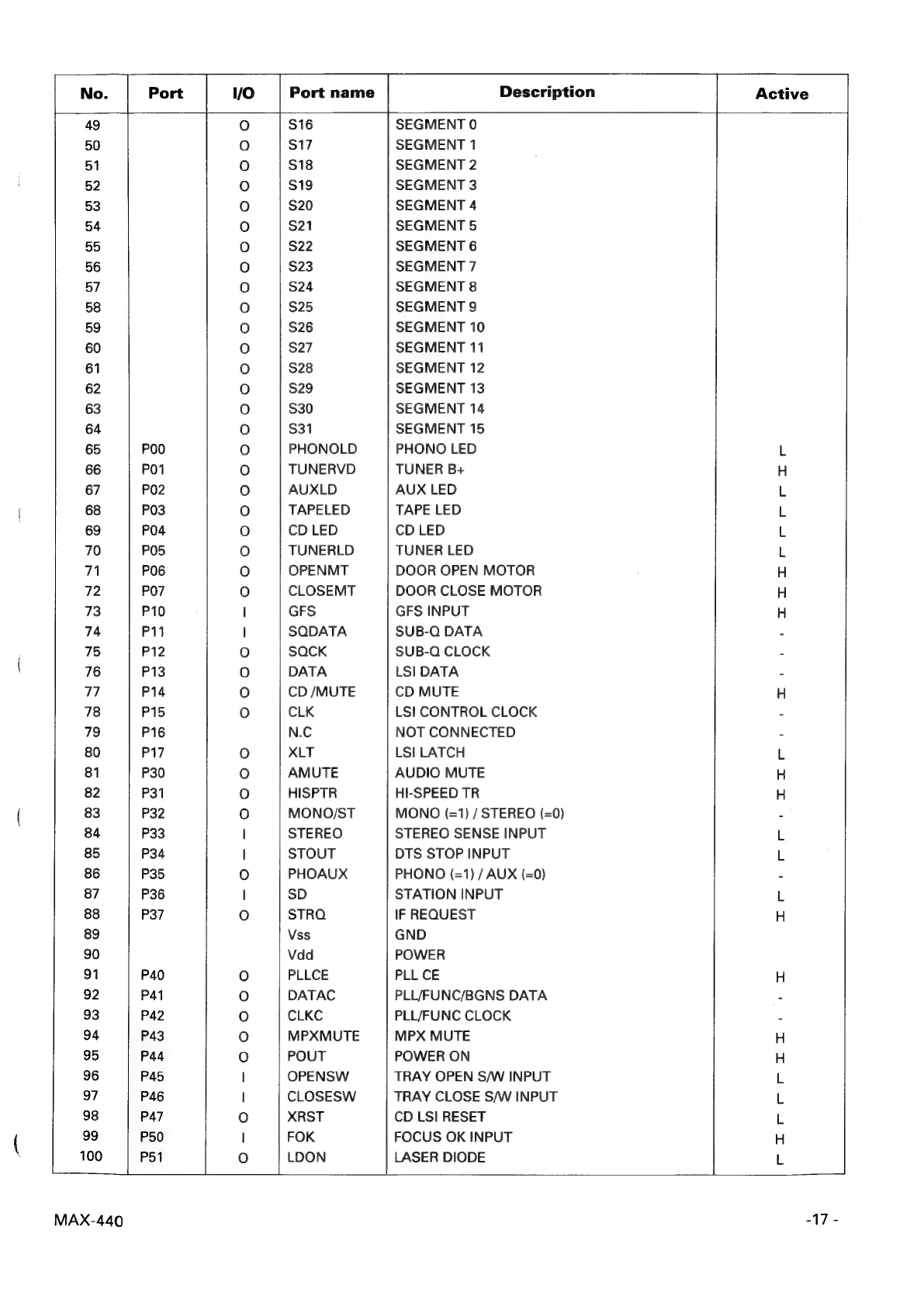 | No. | Port | I/O | Port name | Description | Active |
|---|---|---|---|---|---|
| 49 | | O | S16 | SEGMENT 0 | |
| 50 | | O | S17 | SEGMENT 1 | |
| 51 | | O | S18 | SEGMENT 2 | |
| 52 | | O | S19 | SEGMENT 3 | |
| 53 | | O | S20 | SEGMENT 4 | |
| 54 | | O | S21 | SEGMENT 5 | |
| 55 | | O | S22 | SEGMENT 6 | |
| 56 | | O | S23 | SEGMENT 7 | |
| 57 | | O | S24 | SEGMENT 8 | |
| 58 | | O | S25 | SEGMENT 9 | |
| 59 | | O | S26 | SEGMENT 10 | |
| 60 | | O | S27 | SEGMENT 11 | |
| 61 | | O | S28 | SEGMENT 12 | |
| 62 | | O | S29 | SEGMENT 13 | |
| 63 | | O | S30 | SEGMENT 14 | |
| 64 | | O | S31 | SEGMENT 15 | |
| 65 | P00 | O | PHONOLD | PHONO LED | L |
| 66 | P01 | O | TUNERVD | TUNER B+ | H |
| 67 | P02 | O | AUXLD | AUX LED | L |
| 68 | P03 | O | TAPELED | TAPE LED | L |
| 69 | P04 | O | CD LED | CD LED | L |
| 70 | P05 | O | TUNERLD | TUNER LED | L |
| 71 | P06 | O | OPENMT | DOOR OPEN MOTOR | H |
| 72 | P07 | O | CLOSEMT | DOOR CLOSE MOTOR | H |
| 73 | P10 | I | GFS | GFS INPUT | H |
| 74 | P11 | I | SQDATA | SUB-Q DATA | - |
| 75 | P12 | O | SQCK | SUB-Q CLOCK | - |
| 76 | P13 | O | DATA | LSI DATA | - |
| 77 | P14 | O | CD /MUTE | CD MUTE | H |
| 78 | P15 | O | CLK | LSI CONTROL CLOCK | - |
| 79 | P16 | | N.C | NOT CONNECTED | - |
| 80 | P17 | O | XLT | LSI LATCH | L |
| 81 | P30 | O | AMUTE | AUDIO MUTE | H |
| 82 | P31 | O | HISPTR | HI-SPEED TR | H |
| 83 | P32 | O | MONO/ST | MONO (=1) / STEREO (=0) | - |
| 84 | P33 | I | STEREO | STEREO SENSE INPUT | L |
| 85 | P34 | I | STOUT | DTS STOP INPUT | L |
| 86 | P35 | O | PHOAUX | PHONO (=1) / AUX (=0) | - |
| 87 | P36 | I | SD | STATION INPUT | L |
| 88 | P37 | O | STRQ | IF REQUEST | H |
| 89 | | | Vss | GND | |
| 90 | | | Vdd | POWER | |
| 91 | P40 | O | PLLCE | PLL CE | H |
| 92 | P41 | O | DATAC | PLL/FUNC/BGNS DATA | - |
| 93 | P42 | O | CLKC | PLL/FUNC CLOCK | - |
| 94 | P43 | O | MPXMUTE | MPX MUTE | H |
| 95 | P44 | O | POUT | POWER ON | H |
| 96 | P45 | I | OPENSW | TRAY OPEN S/W INPUT | L |
| 97 | P46 | I | CLOSESW | TRAY CLOSE S/W INPUT | L |
| 98 | P47 | O | XRST | CD LSI RESET | L |
| 99 | P50 | I | FOK | FOCUS OK INPUT | H |
| 100 | P51 | O | LDON | LASER DIODE | L |

MAX-440

-17 -